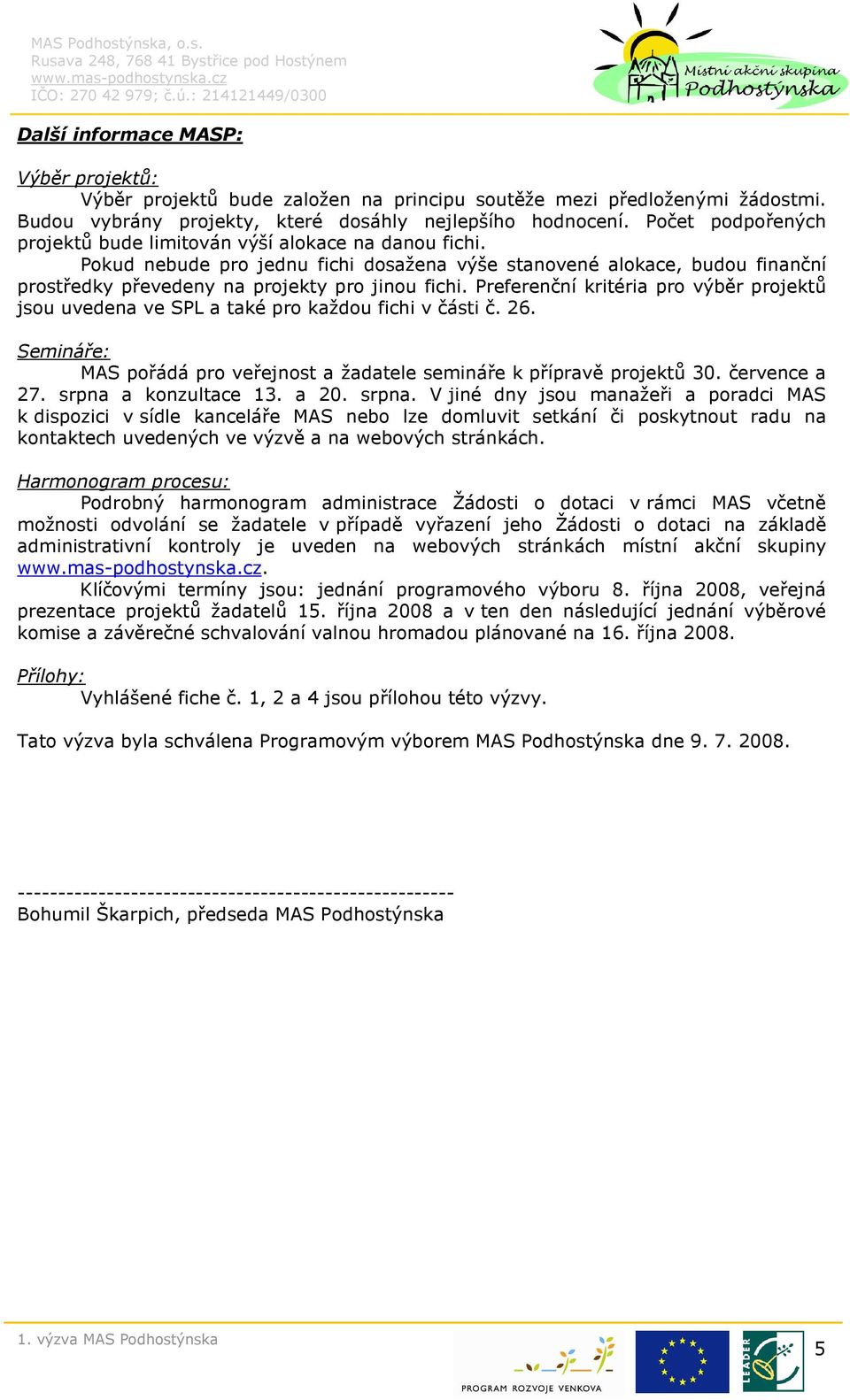 MAS Podhostýnska, o.s.
Rusava 248, 768 41 Bystřice pod Hostýnem
www.mas-podhostynska.cz
IČO: 270 42 979; č.ú.: 214121449/0300

Místní akční skupina
Podhostýnska

Další informace MASP:

Výběr projektů:
Výběr projektů bude založen na principu soutěže mezi předloženými žádostmi. Budou vybrány projekty, které dosáhly nejlepšího hodnocení. Počet podpořených projektů bude limitován výší alokace na danou fichi.
Pokud nebude pro jednu fichi dosažena výše stanovené alokace, budou finanční prostředky převedeny na projekty pro jinou fichi. Preferenční kritéria pro výběr projektů jsou uvedena ve SPL a také pro každou fichi v části č. 26.

Semináře:
MAS pořádá pro veřejnost a žadatele semináře k přípravě projektů 30. července a 27. srpna a konzultace 13. a 20. srpna. V jiné dny jsou manažeři a poradci MAS k dispozici v sídle kanceláře MAS nebo lze domluvit setkání či poskytnout radu na kontaktech uvedených ve výzvě a na webových stránkách.

Harmonogram procesu:
Podrobný harmonogram administrace Žádosti o dotaci v rámci MAS včetně možnosti odvolání se žadatele v případě vyřazení jeho Žádosti o dotaci na základě administrativní kontroly je uveden na webových stránkách místní akční skupiny www.mas-podhostynska.cz.
Klíčovými termíny jsou: jednání programového výboru 8. října 2008, veřejná prezentace projektů žadatelů 15. října 2008 a v ten den následující jednání výběrové komise a závěrečné schvalování valnou hromadou plánované na 16. října 2008.

Přílohy:
Vyhlášené fiche č. 1, 2 a 4 jsou přílohou této výzvy.

Tato výzva byla schválena Programovým výborem MAS Podhostýnska dne 9. 7. 2008.

-----------------------------------------------------
Bohumil Škarpich, předseda MAS Podhostýnska

1. výzva MAS Podhostýnska
PROGRAM ROZVOJE VENKOVA
LEADER
5